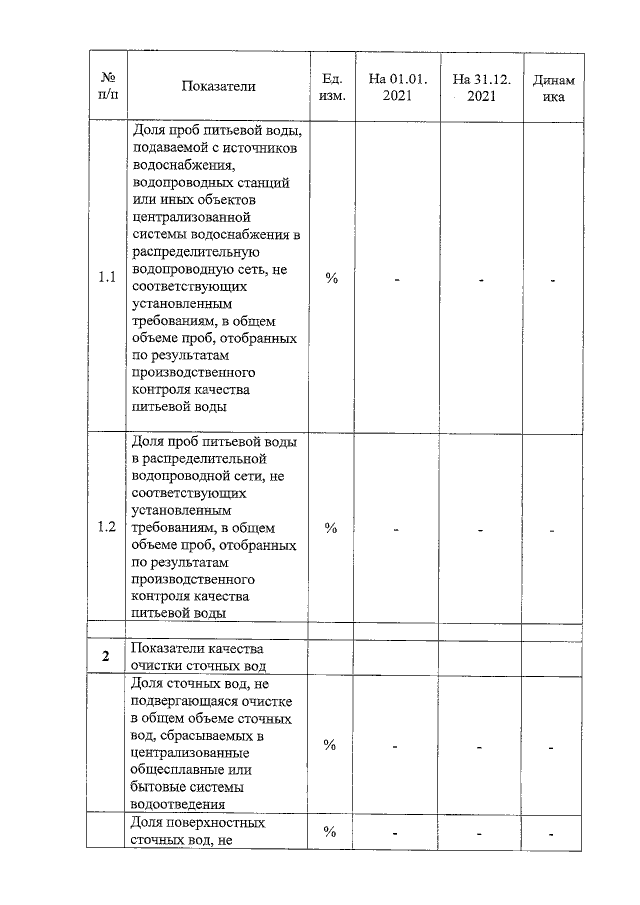 | № п/п | Показатели | Ед. изм. | На 01.01. 2021 | На 31.12. 2021 | Динамика |
|---|---|---|---|---|---|
| 1.1 | Доля проб питьевой воды, подаваемой с источников водоснабжения, водопроводных станций или иных объектов централизованной системы водоснабжения в распределительную водопроводную сеть, не соответствующих установленным требованиям, в общем объеме проб, отобранных по результатам производственного контроля качества питьевой воды | % | - | - | - |
| 1.2 | Доля проб питьевой воды в распределительной водопроводной сети, не соответствующих установленным требованиям, в общем объеме проб, отобранных по результатам производственного контроля качества питьевой воды | % | - | - | - |
| | | | | | |
| 2 | Показатели качества очистки сточных вод | | | | |
| | Доля сточных вод, не подвергающаяся очистке в общем объеме сточных вод, сбрасываемых в централизованные общесплавные или бытовые системы водоотведения | % | - | - | - |
| | Доля поверхностных сточных вод, не | % | - | - | - |